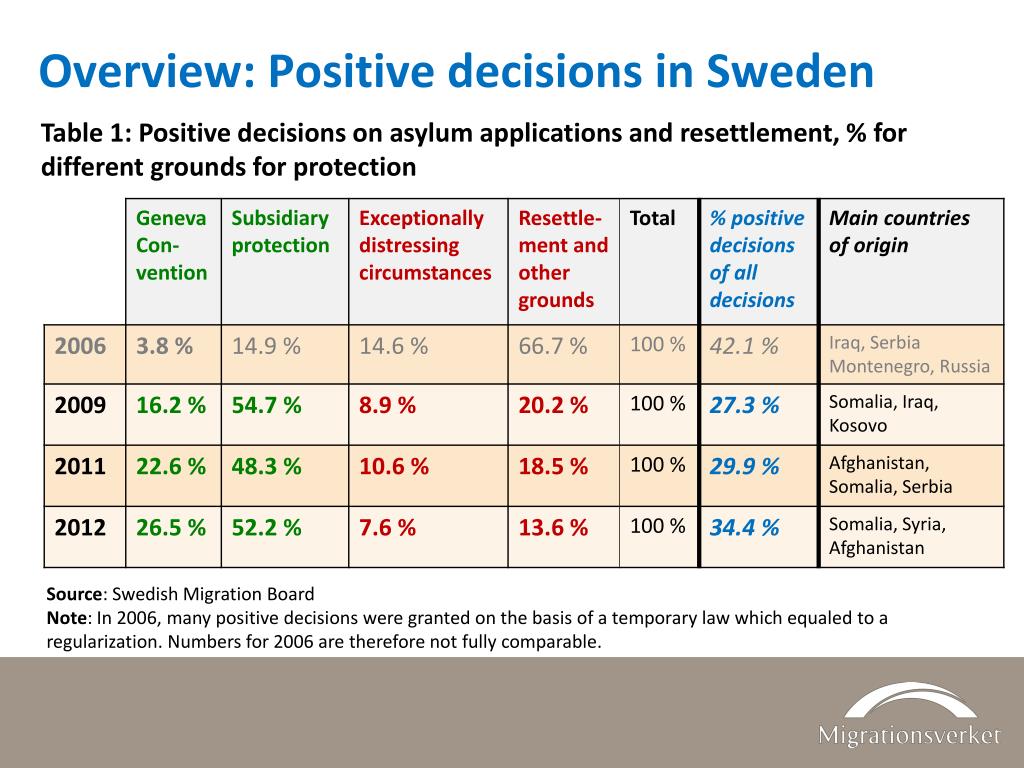 Overview: Positive decisions in Sweden

Table 1: Positive decisions on asylum applications and resettlement, % for different grounds for protection

| | Geneva Convention | Subsidiary protection | Exceptionally distressing circumstances | Resettlement and other grounds | Total | % positive decisions of all decisions | Main countries of origin |
|---|---|---|---|---|---|---|---|
| 2006 | 3.8 % | 14.9 % | 14.6 % | 66.7 % | 100 % | 42.1 % | Iraq, Serbia Montenegro, Russia |
| 2009 | 16.2 % | 54.7 % | 8.9 % | 20.2 % | 100 % | 27.3 % | Somalia, Iraq, Kosovo |
| 2011 | 22.6 % | 48.3 % | 10.6 % | 18.5 % | 100 % | 29.9 % | Afghanistan, Somalia, Serbia |
| 2012 | 26.5 % | 52.2 % | 7.6 % | 13.6 % | 100 % | 34.4 % | Somalia, Syria, Afghanistan |

Source: Swedish Migration Board
Note: In 2006, many positive decisions were granted on the basis of a temporary law which equaled to a regularization. Numbers for 2006 are therefore not fully comparable.

Migrationsverket